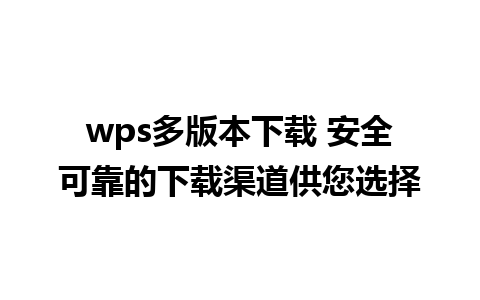 wps多版本下载 安全可靠的下载渠道供您选择